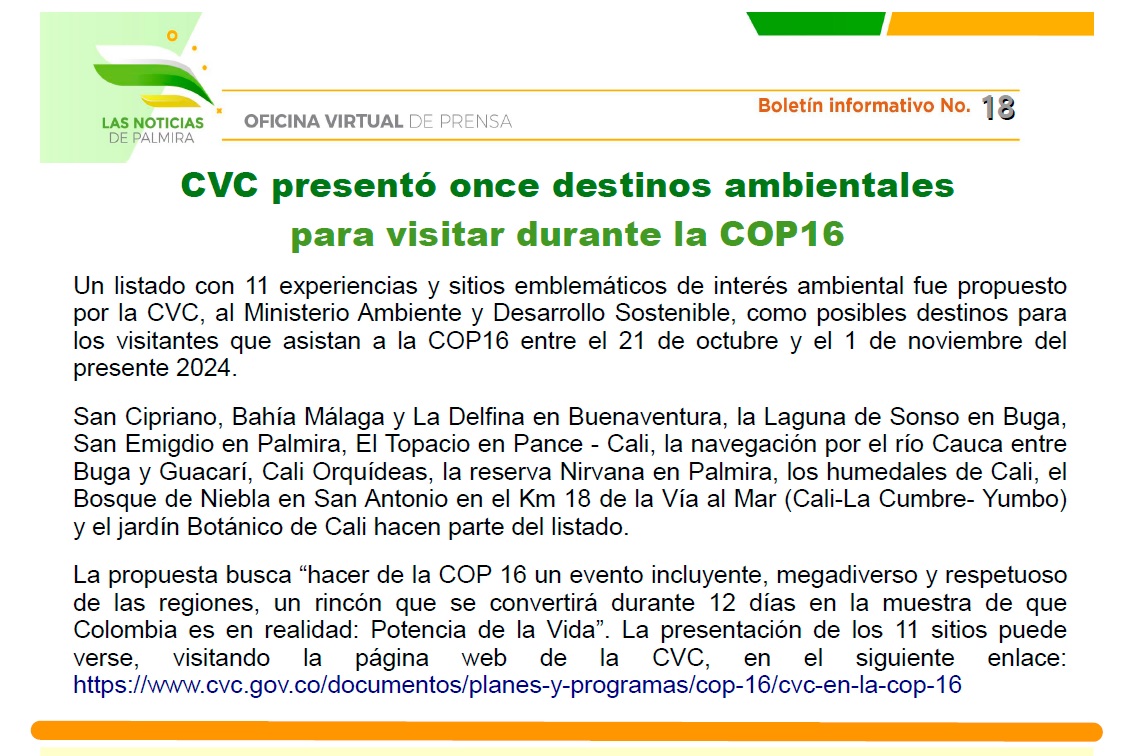 LAS NOTICIAS DE PALMIRA

OFICINA VIRTUAL DE PRENSA

Boletín informativo No. 18

CVC presentó once destinos ambientales para visitar durante la COP16

Un listado con 11 experiencias y sitios emblemáticos de interés ambiental fue propuesto por la CVC, al Ministerio Ambiente y Desarrollo Sostenible, como posibles destinos para los visitantes que asistan a la COP16 entre el 21 de octubre y el 1 de noviembre del presente 2024.

San Cipriano, Bahía Málaga y La Delfina en Buenaventura, la Laguna de Sonso en Buga, San Emigdio en Palmira, El Topacio en Pance - Cali, la navegación por el río Cauca entre Buga y Guacarí, Cali Orquídeas, la reserva Nirvana en Palmira, los humedales de Cali, el Bosque de Niebla en San Antonio en el Km 18 de la Vía al Mar (Cali-La Cumbre- Yumbo) y el jardín Botánico de Cali hacen parte del listado.

La propuesta busca “hacer de la COP 16 un evento incluyente, megadiverso y respetuoso de las regiones, un rincón que se convertirá durante 12 días en la muestra de que Colombia es en realidad: Potencia de la Vida”. La presentación de los 11 sitios puede verse, visitando la página web de la CVC, en el siguiente enlace: https://www.cvc.gov.co/documentos/planes-y-programas/cop-16/cvc-en-la-cop-16